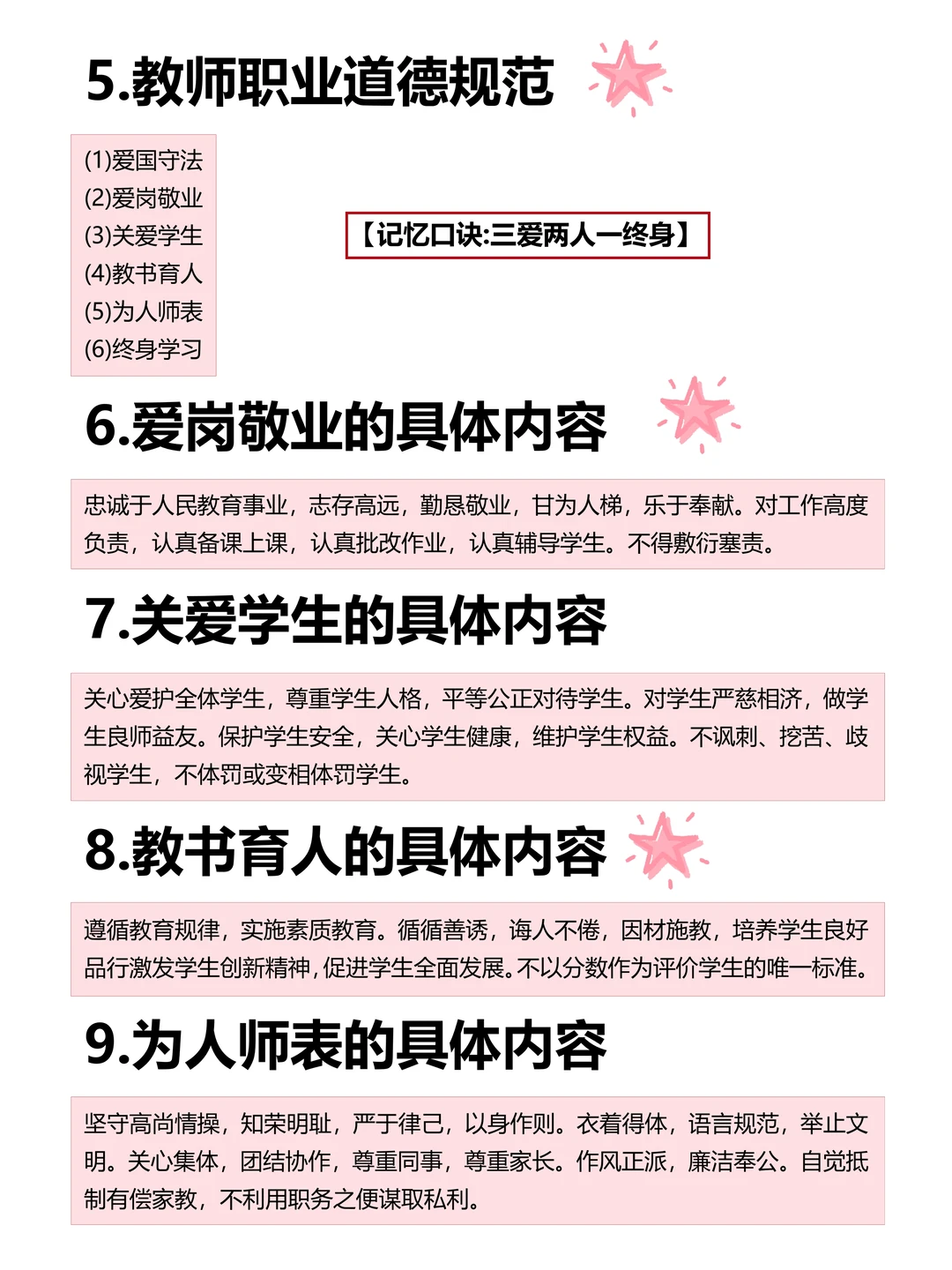 5.教师职业道德规范

(1)爱国守法
(2)爱岗敬业
(3)关爱学生
(4)教书育人
(5)为人师表
(6)终身学习

【记忆口诀:三爱两人一终身】

6.爱岗敬业的具体内容

忠诚于人民教育事业，志存高远，勤恳敬业，甘为人梯，乐于奉献。对工作高度负责，认真备课上课，认真批改作业，认真辅导学生。不得敷衍塞责。

7.关爱学生的具体内容

关心爱护全体学生，尊重学生人格，平等公正对待学生。对学生严慈相济，做学生良师益友。保护学生安全，关心学生健康，维护学生权益。不讽刺、挖苦、歧视学生，不体罚或变相体罚学生。

8.教书育人的具体内容

遵循教育规律，实施素质教育。循循善诱，诲人不倦，因材施教，培养学生良好品行激发学生创新精神,促进学生全面发展。不以分数作为评价学生的唯一标准。

9.为人师表的具体内容

坚守高尚情操，知荣明耻，严于律己，以身作则。衣着得体，语言规范，举止文明。关心集体，团结协作，尊重同事，尊重家长。作风正派，廉洁奉公。自觉抵制有偿家教，不利用职务之便谋取私利。